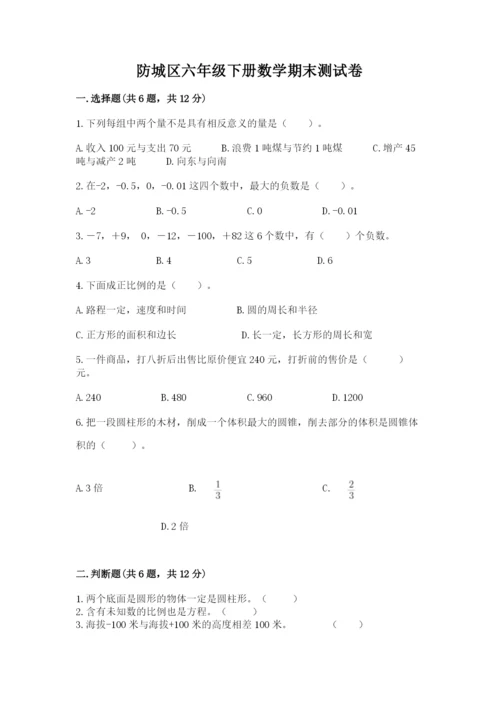 防城区六年级下册数学期末测试卷

一.选择题(共6题，共12分)

1.下列每组中两个量不是具有相反意义的量是（    ）。

A.收入100元与支出70元    B.浪费1吨煤与节约1吨煤    C.增产45吨与减产2吨    D.向东与向南

2.在-2，-0.5，0，-0.01这四个数中，最大的负数是（    ）。

A.-2    B.-0.5    C.0    D.-0.01

3.－7，＋9，0，－12，－100，＋82这6个数中，有（    ）个负数。

A.3    B.4    C.5    D.6

4.下面成正比例的是（    ）。

A.路程一定，速度和时间    B.圆的周长和半径

C.正方形的面积和边长    D.长一定，长方形的周长和宽

5.一件商品，打八折后出售比原价便宜240元，打折前的售价是（    ）元。

A.240    B.480    C.960    D.1200

6.把一段圆柱形的木材，削成一个体积最大的圆锥，削去部分的体积是圆锥体积的（    ）。

A.3倍    B. $\frac{1}{3}$    C. $\frac{2}{3}$

D.2倍

二.判断题(共6题，共12分)

1.两个底面是圆形的物体一定是圆柱形。（    ）
2.含有未知数的比例也是方程。（    ）
3.海拔-100米与海拔+100米的高度相差100米。    （    ）